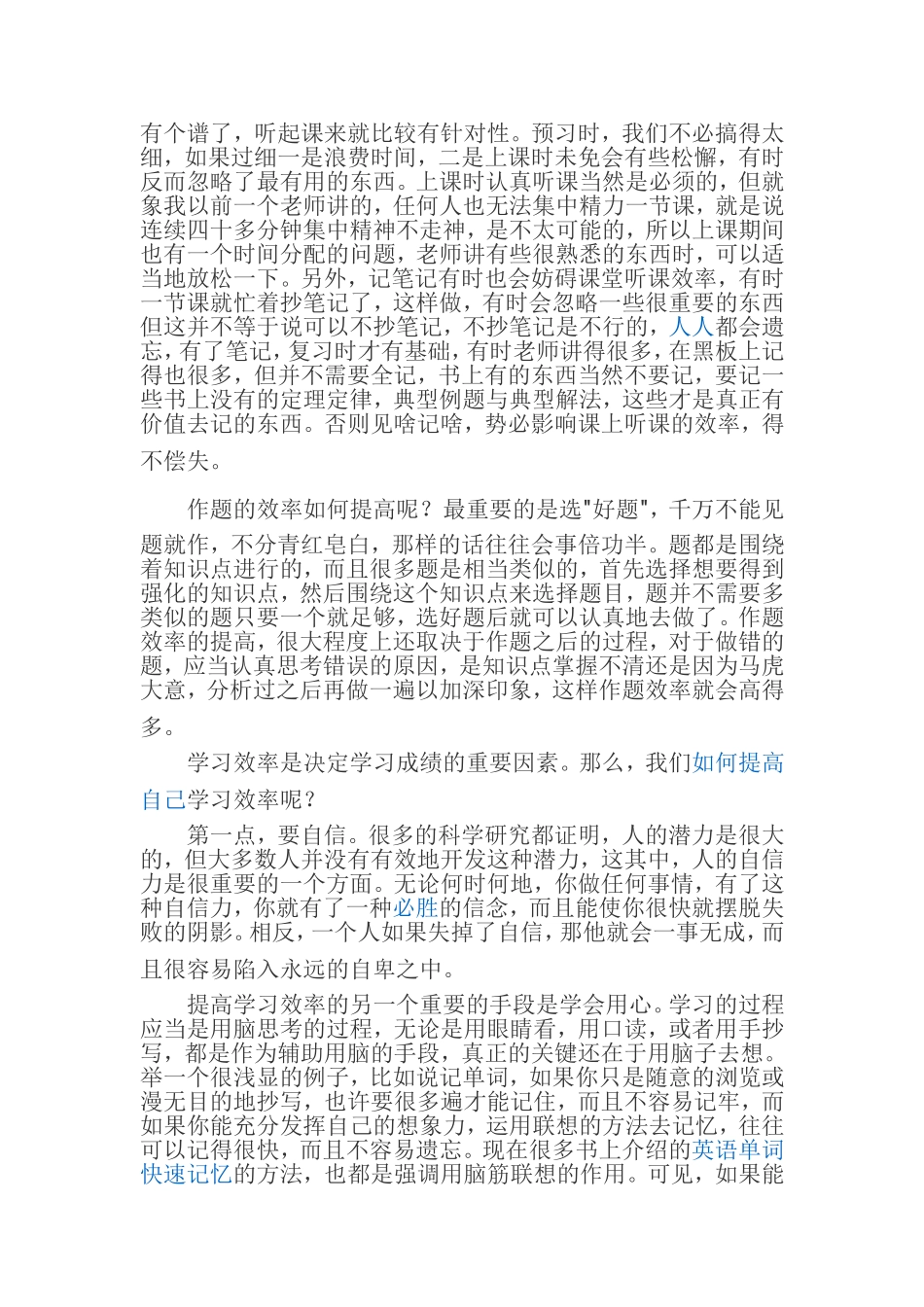 有个谱了，听起课来就比较有针对性。预习时，我们不必搞得太细，如果过细一是浪费时间，二是上课时未免会有些松懈，有时反而忽略了最有用的东西。上课时认真听课当然是必须的，但就象我以前一个老师讲的，任何人也无法集中精力一节课，就是说连续四十多分钟集中精神不走神，是不太可能的，所以上课期间也有一个时间分配的问题，老师讲有些很熟悉的东西时，可以适当地放松一下。另外，记笔记有时也会妨碍课堂听课效率，有时一节课就忙着抄笔记了，这样做，有时会忽略一些很重要的东西但这并不等于说可以不抄笔记，不抄笔记是不行的，人人都会遗忘，有了笔记，复习时才有基础，有时老师讲得很多，在黑板上记得也很多，但并不需要全记，书上有的东西当然不要记，要记一些书上没有的定理定律，典型例题与典型解法，这些才是真正有价值去记的东西。否则见啥记啥，势必影响课上听课的效率，得不偿失。

作题的效率如何提高呢？最重要的是选"好题"，千万不能见题就作，不分青红皂白，那样的话往往会事倍功半。题都是围绕着知识点进行的，而且很多题是相当类似的，首先选择想要得到强化的知识点，然后围绕这个知识点来选择题目，题并不需要多类似的题只要一个就足够，选好题后就可以认真地去做了。作题效率的提高，很大程度上还取决于作题之后的过程，对于做错的题，应当认真思考错误的原因，是知识点掌握不清还是因为马虎大意，分析过之后再做一遍以加深印象，这样作题效率就会高得多。

学习效率是决定学习成绩的重要因素。那么，我们如何提高自己学习效率呢？

第一点，要自信。很多的科学研究都证明，人的潜力是很大的，但大多数人并没有有效地开发这种潜力，这其中，人的自信力是很重要的一个方面。无论何时何地，你做任何事情，有了这种自信力，你就有了一种必胜的信念，而且能使你很快就摆脱失败的阴影。相反，一个人如果失掉了自信，那他就会一事无成，而且很容易陷入永远的自卑之中。

提高学习效率的另一个重要的手段是学会用心。学习的过程应当是用脑思考的过程，无论是用眼睛看，用口读，或者用手抄写，都是作为辅助用脑的手段，真正的关键还在于用脑子去想。举一个很浅显的例子，比如说记单词，如果你只是随意的浏览或漫无目的地抄写，也许要很多遍才能记住，而且不容易记牢，而如果你能充分发挥自己的想象力，运用联想的方法去记忆，往往可以记得很快，而且不容易遗忘。现在很多书上介绍的英语单词快速记忆的方法，也都是强调用脑筋联想的作用。可见，如果能